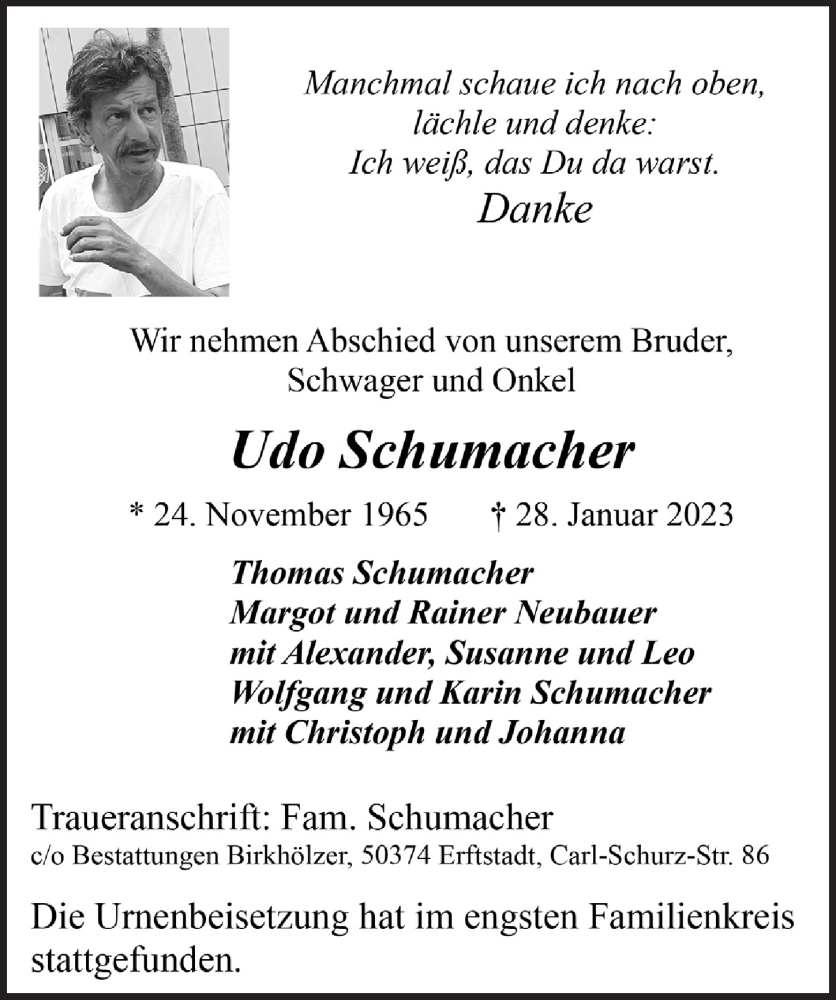 Manchmal schaue ich nach oben,
lächle und denke:
Ich weiß, das Du da warst.
Danke

Wir nehmen Abschied von unserem Bruder, Schwager und Onkel

Udo Schumacher

* 24. November 1965 † 28. Januar 2023

Thomas Schumacher
Margot und Rainer Neubauer
mit Alexander, Susanne und Leo
Wolfgang und Karin Schumacher
mit Christoph und Johanna

Traueranschrift: Fam. Schumacher
c/o Bestattungen Birkhölzer, 50374 Erftstadt, Carl-Schurz-Str. 86

Die Urnenbeisetzung hat im engsten Familienkreis stattgefunden.